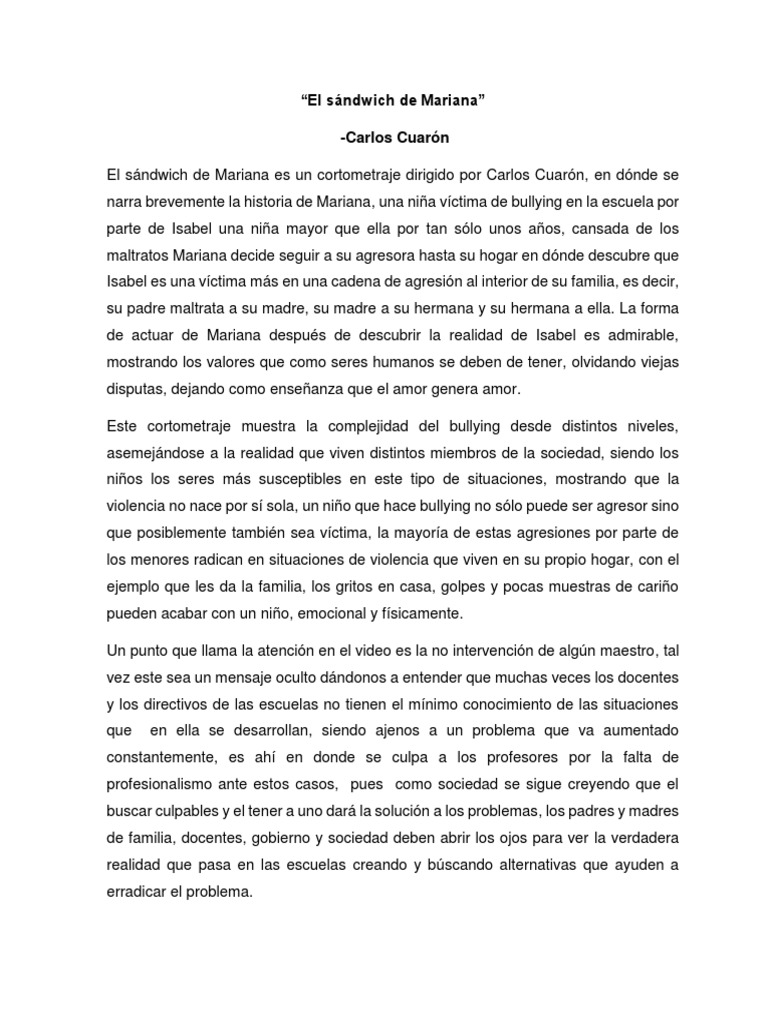 “El sándwich de Mariana”

-Carlos Cuarón

El sándwich de Mariana es un cortometraje dirigido por Carlos Cuarón, en dónde se narra brevemente la historia de Mariana, una niña víctima de bullying en la escuela por parte de Isabel una niña mayor que ella por tan sólo unos años, cansada de los maltratos Mariana decide seguir a su agresora hasta su hogar en dónde descubre que Isabel es una víctima más en una cadena de agresión al interior de su familia, es decir, su padre maltrata a su madre, su madre a su hermana y su hermana a ella. La forma de actuar de Mariana después de descubrir la realidad de Isabel es admirable, mostrando los valores que como seres humanos se deben de tener, olvidando viejas disputas, dejando como enseñanza que el amor genera amor.

Este cortometraje muestra la complejidad del bullying desde distintos niveles, asemejándose a la realidad que viven distintos miembros de la sociedad, siendo los niños los seres más susceptibles en este tipo de situaciones, mostrando que la violencia no nace por sí sola, un niño que hace bullying no sólo puede ser agresor sino que posiblemente también sea víctima, la mayoría de estas agresiones por parte de los menores radican en situaciones de violencia que viven en su propio hogar, con el ejemplo que les da la familia, los gritos en casa, golpes y pocas muestras de cariño pueden acabar con un niño, emocional y físicamente.

Un punto que llama la atención en el video es la no intervención de algún maestro, tal vez este sea un mensaje oculto dándonos a entender que muchas veces los docentes y los directivos de las escuelas no tienen el mínimo conocimiento de las situaciones que en ella se desarrollan, siendo ajenos a un problema que va aumentado constantemente, es ahí en donde se culpa a los profesores por la falta de profesionalismo ante estos casos, pues como sociedad se sigue creyendo que el buscar culpables y el tener a uno dará la solución a los problemas, los padres y madres de familia, docentes, gobierno y sociedad deben abrir los ojos para ver la verdadera realidad que pasa en las escuelas creando y búscando alternativas que ayuden a erradicar el problema.